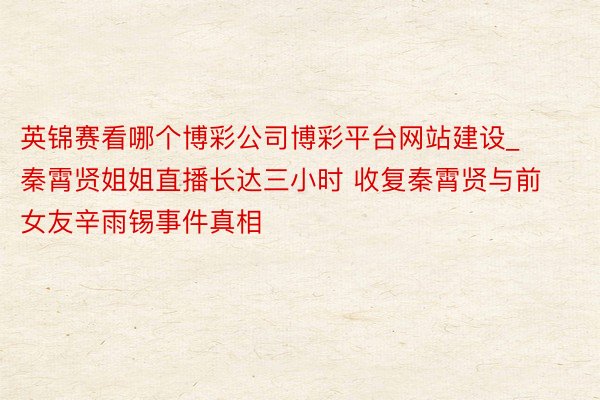 英锦赛看哪个博彩公司博彩平台网站建设_秦霄贤姐姐直播长达三小时 收复秦霄贤与前女友辛雨锡事件真相